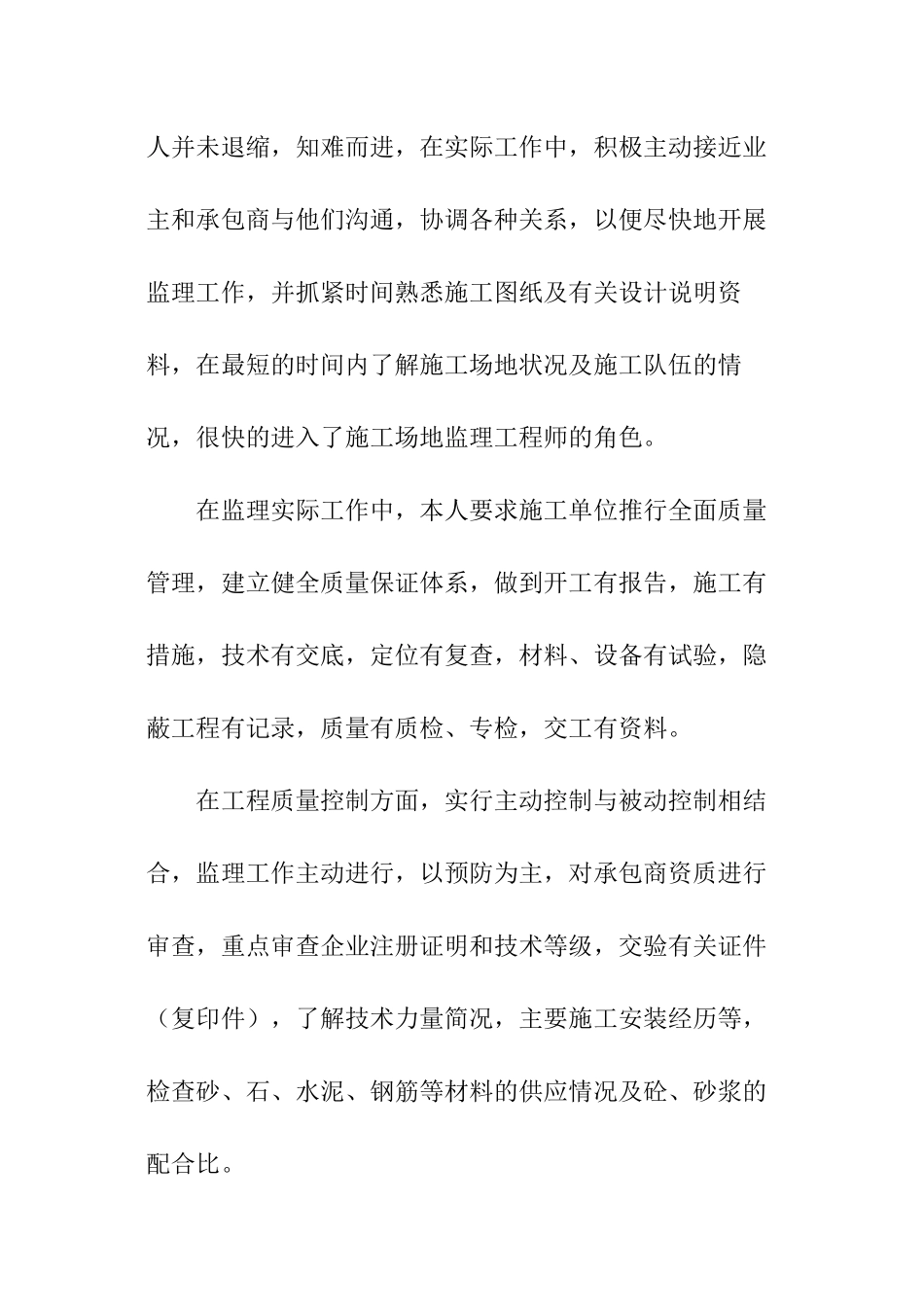 人并未退缩，知难而进，在实际工作中，积极主动接近业主和承包商与他们沟通，协调各种关系，以便尽快地开展监理工作，并抓紧时间熟悉施工图纸及有关设计说明资料，在最短的时间内了解施工场地状况及施工队伍的情况，很快的进入了施工场地监理工程师的角色。

在监理实际工作中，本人要求施工单位推行全面质量管理，建立健全质量保证体系，做到开工有报告，施工有措施，技术有交底，定位有复查，材料、设备有试验，隐蔽工程有记录，质量有质检、专检，交工有资料。

在工程质量控制方面，实行主动控制与被动控制相结合，监理工作主动进行，以预防为主，对承包商资质进行审查，重点审查企业注册证明和技术等级，交验有关证件（复印件），了解技术力量简况，主要施工安装经历等，检查砂、石、水泥、钢筋等材料的供应情况及砼、砂浆的配合比。